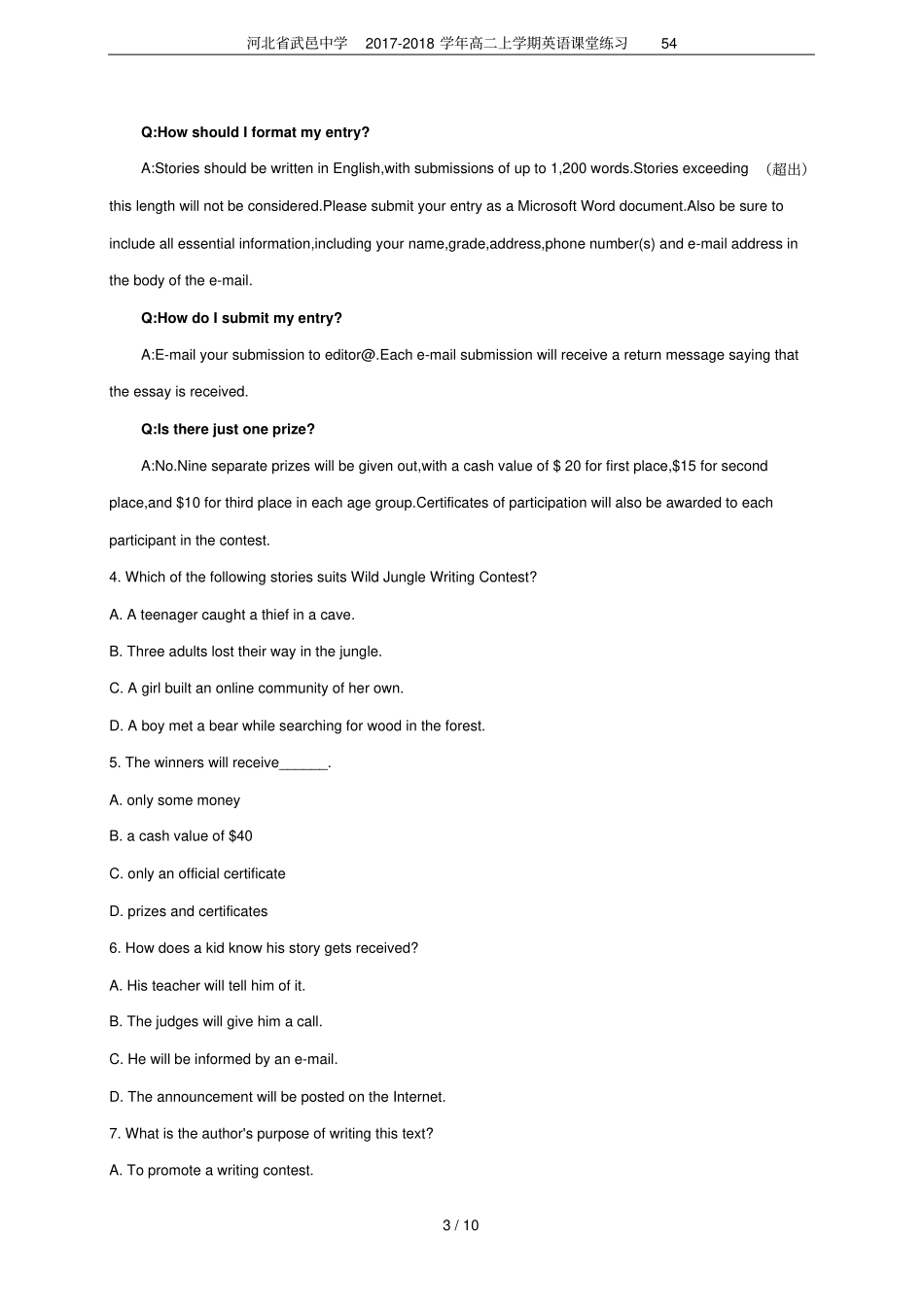 河北省武邑中学 2017-2018 学年高二上学期英语课堂练习 54

Q:How should I format my entry?

A:Stories should be written in English,with submissions of up to 1,200 words.Stories exceeding （超出） this length will not be considered.Please submit your entry as a Microsoft Word document.Also be sure to include all essential information,including your name,grade,address,phone number(s) and e-mail address in the body of the e-mail.

Q:How do I submit my entry?

A:E-mail your submission to editor@.Each e-mail submission will receive a return message saying that the essay is received.

Q:Is there just one prize?

A:No.Nine separate prizes will be given out,with a cash value of $ 20 for first place,$15 for second place,and $10 for third place in each age group.Certificates of participation will also be awarded to each participant in the contest.

4. Which of the following stories suits Wild Jungle Writing Contest?

A. A teenager caught a thief in a cave.

B. Three adults lost their way in the jungle.

C. A girl built an online community of her own.

D. A boy met a bear while searching for wood in the forest.

5. The winners will receive______.

A. only some money

B. a cash value of $40

C. only an official certificate

D. prizes and certificates

6. How does a kid know his story gets received?

A. His teacher will tell him of it.

B. The judges will give him a call.

C. He will be informed by an e-mail.

D. The announcement will be posted on the Internet.

7. What is the author's purpose of writing this text?

A. To promote a writing contest.

3 / 10